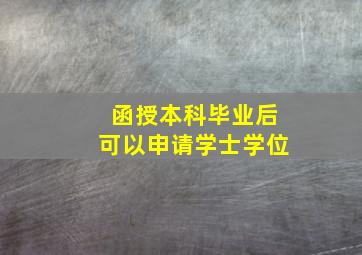 函授本科毕业后
可以申请学士学位